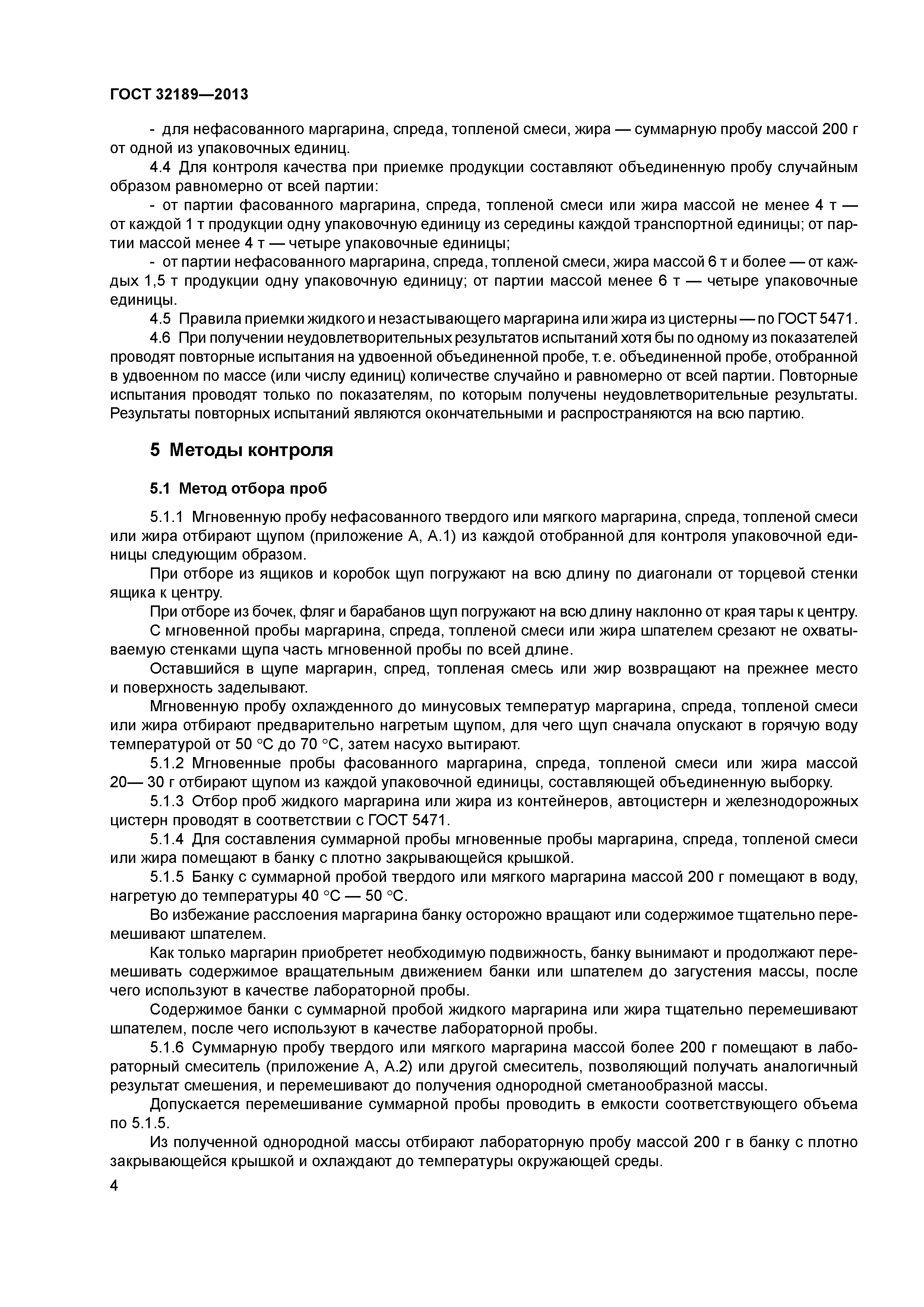 ГОСТ 32189—2013

- для нефасованного маргарина, спреда, топленой смеси, жира — суммарную пробу массой 200 г от одной из упаковочных единиц.

4.4 Для контроля качества при приемке продукции составляют объединенную пробу случайным образом равномерно от всей партии:

- от партии фасованного маргарина, спреда, топленой смеси или жира массой не менее 4 т — от каждой 1 т продукции одну упаковочную единицу из середины каждой транспортной единицы; от партии массой менее 4 т — четыре упаковочные единицы;

- от партии нефасованного маргарина, спреда, топленой смеси, жира массой 6 т и более — от каждых 1,5 т продукции одну упаковочную единицу; от партии массой менее 6 т — четыре упаковочные единицы.

4.5 Правила приемки жидкого и незастывающего маргарина или жира из цистерны — по ГОСТ 5471.

4.6 При получении неудовлетворительных результатов испытаний хотя бы по одному из показателей проводят повторные испытания на удвоенной объединенной пробе, т. е. объединенной пробе, отобранной в удвоенном по массе (или числу единиц) количестве случайно и равномерно от всей партии. Повторные испытания проводят только по показателям, по которым получены неудовлетворительные результаты. Результаты повторных испытаний являются окончательными и распространяются на всю партию.

5 Методы контроля

5.1 Метод отбора проб

5.1.1 Мгновенную пробу нефасованного твердого или мягкого маргарина, спреда, топленой смеси или жира отбирают щупом (приложение А, А.1) из каждой отобранной для контроля упаковочной единицы следующим образом.

При отборе из ящиков и коробок щуп погружают на всю длину по диагонали от торцевой стенки ящика к центру.

При отборе из бочек, фляг и барабанов щуп погружают на всю длину наклонно от края тары к центру.

С мгновенной пробы маргарина, спреда, топленой смеси или жира шпателем срезают не охватываемую стенками щупа часть мгновенной пробы по всей длине.

Оставшийся в щупе маргарин, спред, топленая смесь или жир возвращают на прежнее место и поверхность заделывают.

Мгновенную пробу охлажденного до минусовых температур маргарина, спреда, топленой смеси или жира отбирают предварительно нагретым щупом, для чего щуп сначала опускают в горячую воду температурой от 50 °С до 70 °С, затем насухо вытирают.

5.1.2 Мгновенные пробы фасованного маргарина, спреда, топленой смеси или жира массой 20— 30 г отбирают щупом из каждой упаковочной единицы, составляющей объединенную выборку.

5.1.3 Отбор проб жидкого маргарина или жира из контейнеров, автоцистерн и железнодорожных цистерн проводят в соответствии с ГОСТ 5471.

5.1.4 Для составления суммарной пробы мгновенные пробы маргарина, спреда, топленой смеси или жира помещают в банку с плотно закрывающейся крышкой.

5.1.5 Банку с суммарной пробой твердого или мягкого маргарина массой 200 г помещают в воду, нагретую до температуры 40 °С — 50 °С.

Во избежание расслоения маргарина банку осторожно вращают или содержимое тщательно перемешивают шпателем.

Как только маргарин приобретет необходимую подвижность, банку вынимают и продолжают перемешивать содержимое вращательным движением банки или шпателем до загустения массы, после чего используют в качестве лабораторной пробы.

Содержимое банки с суммарной пробой жидкого маргарина или жира тщательно перемешивают шпателем, после чего используют в качестве лабораторной пробы.

5.1.6 Суммарную пробу твердого или мягкого маргарина массой более 200 г помещают в лабораторный смеситель (приложение А, А.2) или другой смеситель, позволяющий получать аналогичный результат смешения, и перемешивают до получения однородной сметанообразной массы.

Допускается перемешивание суммарной пробы проводить в емкости соответствующего объема по 5.1.5.

Из полученной однородной массы отбирают лабораторную пробу массой 200 г в банку с плотно закрывающейся крышкой и охлаждают до температуры окружающей среды.

4